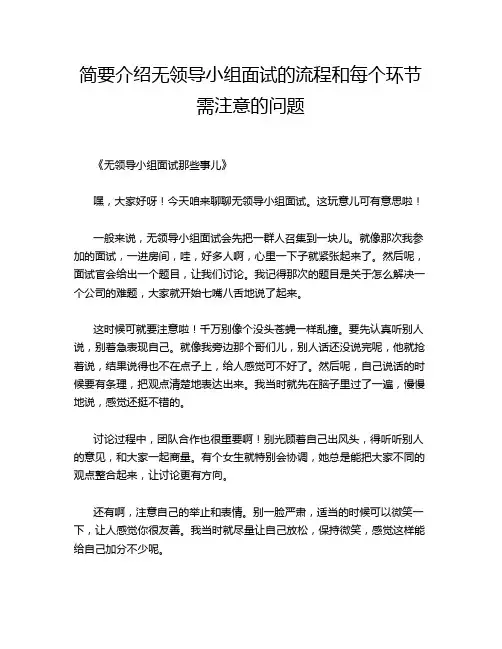 简要介绍无领导小组面试的流程和每个环节需注意的问题

《无领导小组面试那些事儿》

嘿，大家好呀！今天咱来聊聊无领导小组面试。这玩意儿可有意思啦！

一般来说，无领导小组面试会先把一群人召集到一块儿。就像那次我参加的面试，一进房间，哇，好多人啊，心里一下子就紧张起来了。然后呢，面试官会给出一个题目，让我们讨论。我记得那次的题目是关于怎么解决一个公司的难题，大家就开始七嘴八舌地说了起来。

这时候可就要注意啦！千万别像个没头苍蝇一样乱撞。要先认真听别人说，别着急表现自己。就像我旁边那个哥们儿，别人话还没说完呢，他就抢着说，结果说得也不在点子上，给人感觉可不好了。然后呢，自己说话的时候要有条理，把观点清楚地表达出来。我当时就先在脑子里过了一遍，慢慢地说，感觉还挺不错的。

讨论过程中，团队合作也很重要啊！别光顾着自己出风头，得听听别人的意见，和大家一起商量。有个女生就特别会协调，她总是能把大家不同的观点整合起来，让讨论更有方向。

还有啊，注意自己的举止和表情。别一脸严肃，适当的时候可以微笑一下，让人感觉你很友善。我当时就尽量让自己放松，保持微笑，感觉这样能给自己加分不少呢。